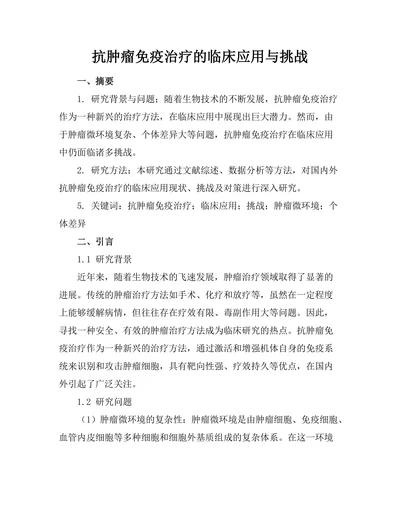 抗肿瘤免疫治疗的临床应用与挑战

一、摘要

1. 研究背景与问题：随着生物技术的不断发展，抗肿瘤免疫治疗作为一种新兴的治疗方法，在临床应用中展现出巨大潜力。然而，由于肿瘤微环境复杂、个体差异大等问题，抗肿瘤免疫治疗在临床应用中仍面临诸多挑战。

2. 研究方法：本研究通过文献综述、数据分析等方法，对国内外抗肿瘤免疫治疗的临床应用现状、挑战及对策进行深入研究。

5. 关键词：抗肿瘤免疫治疗；临床应用；挑战；肿瘤微环境；个体差异

二、引言

1.1 研究背景

近年来，随着生物技术的飞速发展，肿瘤治疗领域取得了显著的进展。传统的肿瘤治疗方法如手术、化疗和放疗等，虽然在一定程度上能够缓解病情，但往往存在疗效有限、毒副作用大等问题。因此，寻找一种安全、有效的肿瘤治疗方法成为临床研究的热点。抗肿瘤免疫治疗作为一种新兴的治疗方法，通过激活和增强机体自身的免疫系统来识别和攻击肿瘤细胞，具有靶向性强、疗效持久等优点，在国内外引起了广泛关注。

1.2 研究问题

（1）肿瘤微环境的复杂性：肿瘤微环境是由肿瘤细胞、免疫细胞、血管内皮细胞等多种细胞和细胞外基质组成的复杂体系。在这一环境